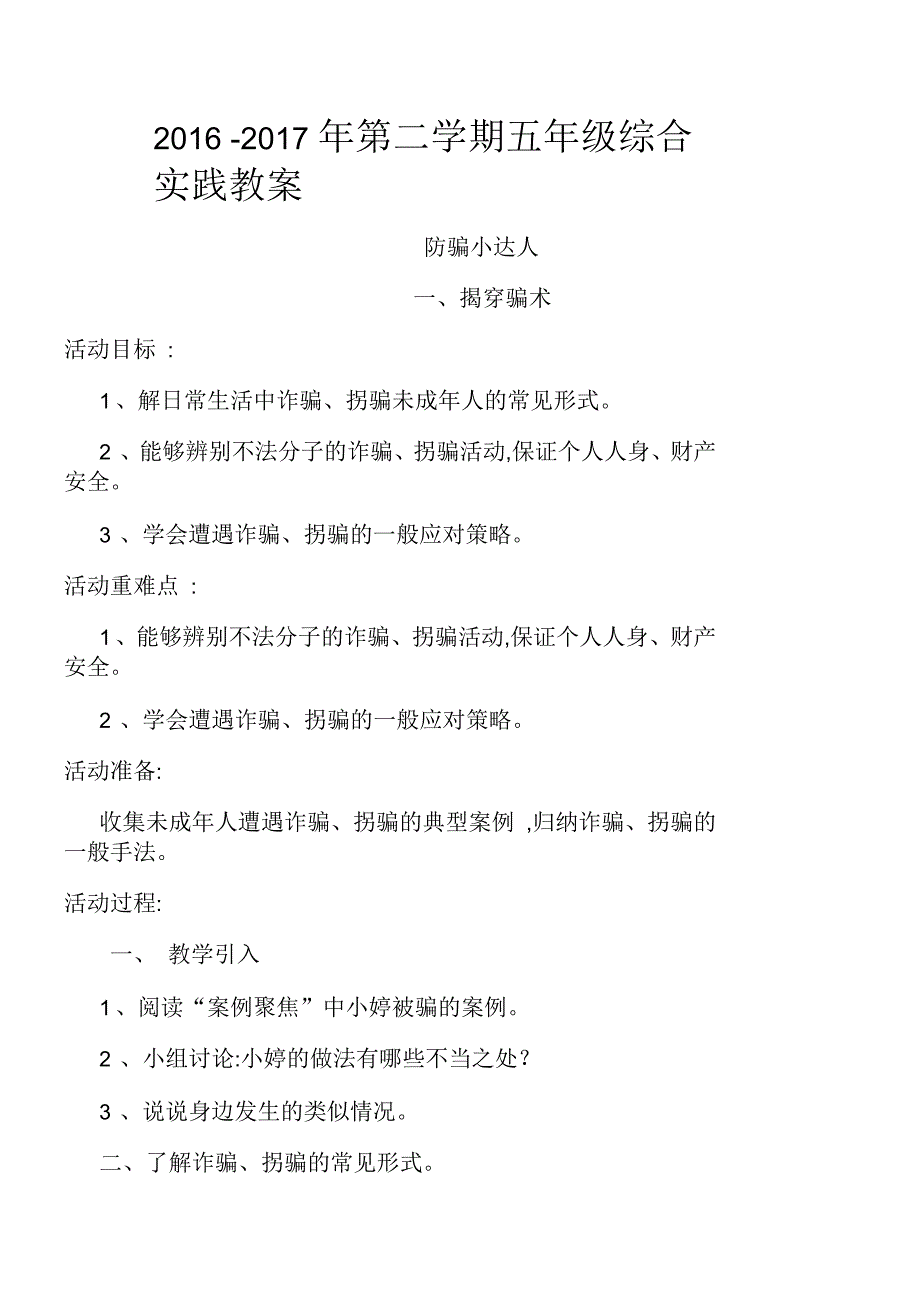 2016 -2017 年第二学期五年级综合实践教案

防骗小达人

一、揭穿骗术

活动目标 :

1、解日常生活中诈骗、拐骗未成年人的常见形式。

2 、能够辨别不法分子的诈骗、拐骗活动,保证个人人身、财产安全。

3 、学会遭遇诈骗、拐骗的一般应对策略。

活动重难点 :

1、能够辨别不法分子的诈骗、拐骗活动,保证个人人身、财产安全。

2 、学会遭遇诈骗、拐骗的一般应对策略。

活动准备:

收集未成年人遭遇诈骗、拐骗的典型案例 ,归纳诈骗、拐骗的一般手法。

活动过程:

一、 教学引入

1、阅读“案例聚焦”中小婷被骗的案例。

2 、小组讨论:小婷的做法有哪些不当之处?

3 、说说身边发生的类似情况。

二、了解诈骗、拐骗的常见形式。